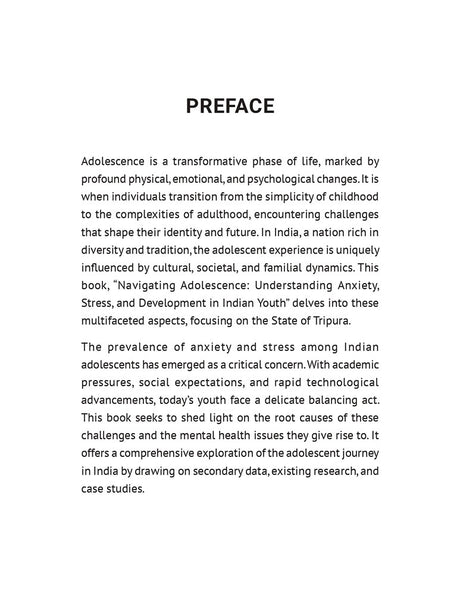 PREFACE

Adolescence is a transformative phase of life, marked by profound physical, emotional, and psychological changes. It is when individuals transition from the simplicity of childhood to the complexities of adulthood, encountering challenges that shape their identity and future. In India, a nation rich in diversity and tradition, the adolescent experience is uniquely influenced by cultural, societal, and familial dynamics. This book, "Navigating Adolescence: Understanding Anxiety, Stress, and Development in Indian Youth" delves into these multifaceted aspects, focusing on the State of Tripura.

The prevalence of anxiety and stress among Indian adolescents has emerged as a critical concern. With academic pressures, social expectations, and rapid technological advancements, today's youth face a delicate balancing act. This book seeks to shed light on the root causes of these challenges and the mental health issues they give rise to. It offers a comprehensive exploration of the adolescent journey in India by drawing on secondary data, existing research, and case studies.